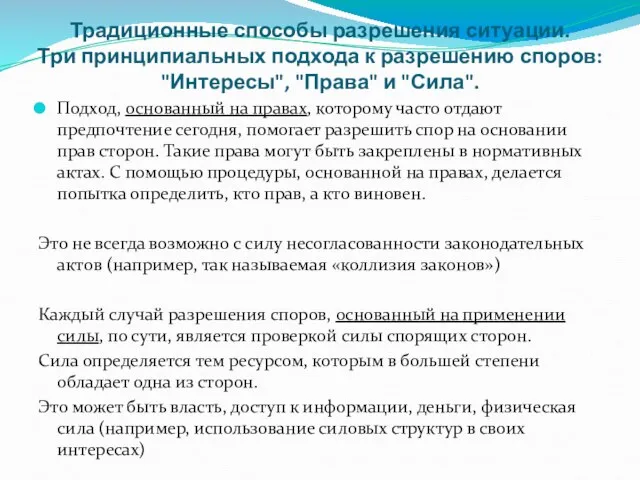 Традиционные способы разрешения ситуации. Три принципиальных подхода к разрешению споров: "Интересы", "Права" и "Сила".

Подход, основанный на правах, которому часто отдают предпочтение сегодня, помогает разрешить спор на основании прав сторон. Такие права могут быть закреплены в нормативных актах. С помощью процедуры, основанной на правах, делается попытка определить, кто прав, а кто виновен.

Это не всегда возможно с силу несогласованности законодательных актов (например, так называемая «коллизия законов»)

Каждый случай разрешения споров, основанный на применении силы, по сути, является проверкой силы спорящих сторон.

Сила определяется тем ресурсом, которым в большей степени обладает одна из сторон.

Это может быть власть, доступ к информации, деньги, физическая сила (например, использование силовых структур в своих интересах)